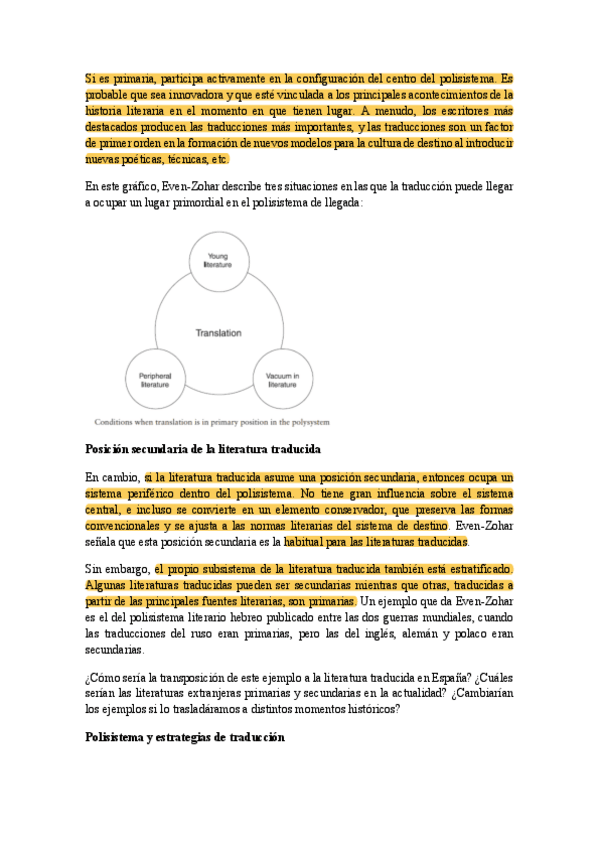 Si es primaria, participa activamente en la configuración del centro del polisistema. Es probable que sea innovadora y que esté vinculada a los principales acontecimientos de la historia literaria en el momento en que tienen lugar. A menudo, los escritores más destacados producen las traducciones más importantes, y las traducciones son un factor de primer orden en la formación de nuevos modelos para la cultura de destino al introducir nuevas poéticas, técnicas, etc.

En este gráfico, Even-Zohar describe tres situaciones en las que la traducción puede llegar a ocupar un lugar primordial en el polisistema de llegada:

Young literature

Translation

Peripheral literature

Vacuum in literature

Conditions when translation is in primary position in the polysystem

Posición secundaria de la literatura traducida

En cambio, si la literatura traducida asume una posición secundaria, entonces ocupa un sistema periférico dentro del polisistema. No tiene gran influencia sobre el sistema central, e incluso se convierte en un elemento conservador, que preserva las formas convencionales y se ajusta a las normas literarias del sistema de destino. Even-Zohar señala que esta posición secundaria es la habitual para las literaturas traducidas.

Sin embargo, el propio subsistema de la literatura traducida también está estratificado. Algunas literaturas traducidas pueden ser secundarias mientras que otras, traducidas a partir de las principales fuentes literarias, son primarias. Un ejemplo que da Even-Zohar es el del polisistema literario hebreo publicado entre las dos guerras mundiales, cuando las traducciones del ruso eran primarias, pero las del inglés, alemán y polaco eran secundarias.

¿Cómo sería la transposición de este ejemplo a la literatura traducida en España? ¿Cuáles serían las literaturas extranjeras primarias y secundarias en la actualidad? ¿Cambiarían los ejemplos si lo trasladáramos a distintos momentos históricos?

Polisistema y estrategias de traducción